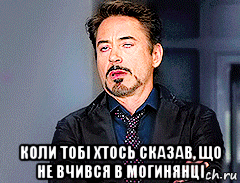 КОЛИ ТОБІ ХТОСЬ СКАЗАВ, ЩО НЕ ВЧИВСЯ В МОГИНЯНЦІ

ch.ru